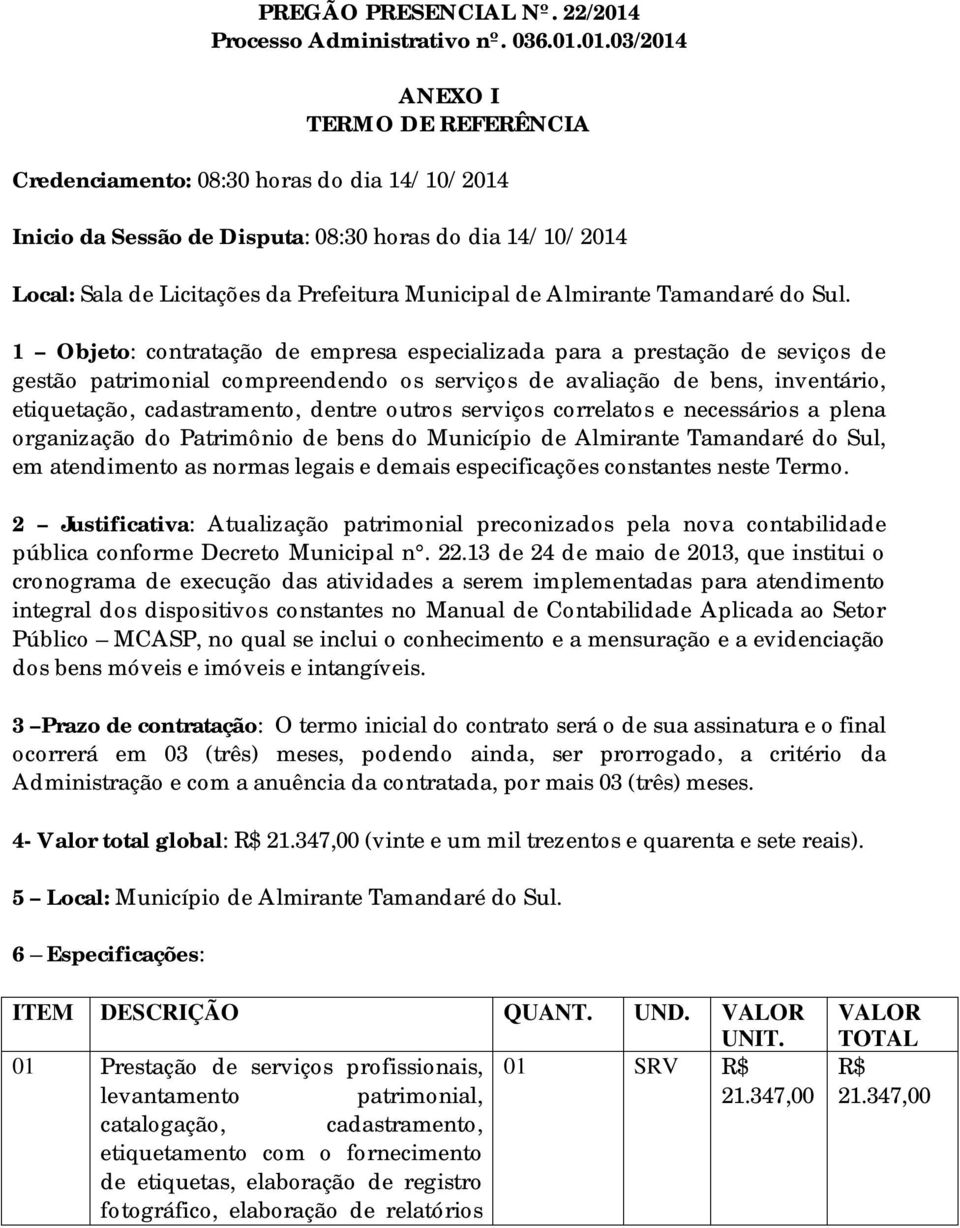 PREGÃO PRESENCIAL Nº. 22/2014
Processo Administrativo nº. 036.01.01.03/2014

ANEXO I
TERMO DE REFERÊNCIA

Credenciamento: 08:30 horas do dia 14/10/2014

Inicio da Sessão de Disputa: 08:30 horas do dia 14/10/2014

Local: Sala de Licitações da Prefeitura Municipal de Almirante Tamandaré do Sul.

1 – Objeto: contratação de empresa especializada para a prestação de seviços de gestão patrimonial compreendendo os serviços de avaliação de bens, inventário, etiquetação, cadastramento, dentre outros serviços correlatos e necessários a plena organização do Patrimônio de bens do Município de Almirante Tamandaré do Sul, em atendimento as normas legais e demais especificações constantes neste Termo.

2 – Justificativa: Atualização patrimonial preconizados pela nova contabilidade pública conforme Decreto Municipal n°. 22.13 de 24 de maio de 2013, que institui o cronograma de execução das atividades a serem implementadas para atendimento integral dos dispositivos constantes no Manual de Contabilidade Aplicada ao Setor Público – MCASP, no qual se inclui o conhecimento e a mensuração e a evidenciação dos bens móveis e imóveis e intangíveis.

3 –Prazo de contratação: O termo inicial do contrato será o de sua assinatura e o final ocorrerá em 03 (três) meses, podendo ainda, ser prorrogado, a critério da Administração e com a anuência da contratada, por mais 03 (três) meses.

4- Valor total global: R$ 21.347,00 (vinte e um mil trezentos e quarenta e sete reais).

5 – Local: Município de Almirante Tamandaré do Sul.

6 – Especificações:

| ITEM | DESCRIÇÃO | QUANT. | UND. | VALOR UNIT. | VALOR TOTAL |
|---|---|---|---|---|---|
| 01 | Prestação de serviços profissionais, levantamento patrimonial, catalogação, cadastramento, etiquetamento com o fornecimento de etiquetas, elaboração de registro fotográfico, elaboração de relatórios | 01 | SRV | R$ 21.347,00 | R$ 21.347,00 |